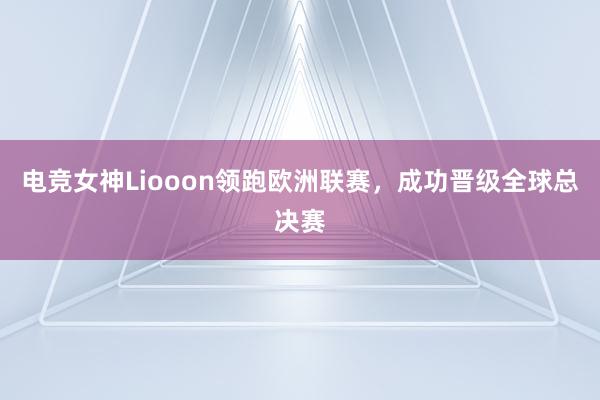 电竞女神Liooon领跑欧洲联赛，成功晋级全球总决赛